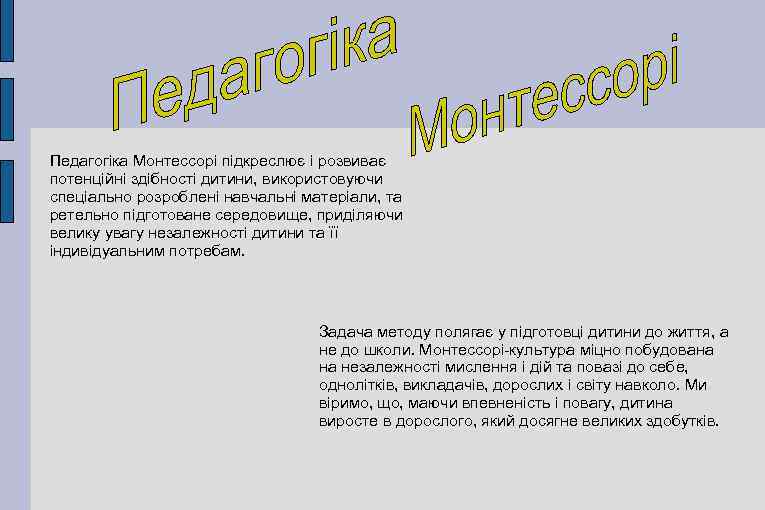 Педагогіка Монтессорі

Педагогіка Монтессорі підкреслює і розвиває потенційні здібності дитини, використовуючи спеціально розроблені навчальні матеріали, та ретельно підготоване середовище, приділяючи велику увагу незалежності дитини та її індивідуальним потребам.

Задача методу полягає у підготовці дитини до життя, а не до школи. Монтессорі-культура міцно побудована на незалежності мислення і дій та повазі до себе, однолітків, викладачів, дорослих і світу навколо. Ми віримо, що, маючи впевненість і повагу, дитина виросте в дорослого, який досягне великих здобутків.